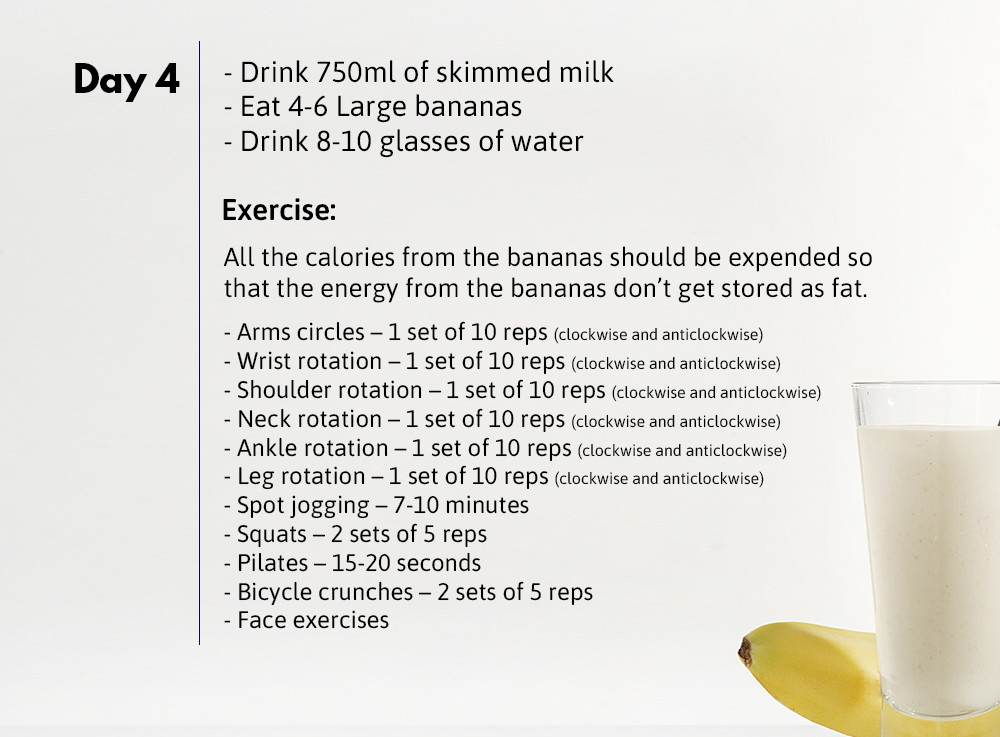 Day 4

- Drink 750ml of skimmed milk
- Eat 4-6 Large bananas
- Drink 8-10 glasses of water

Exercise:

All the calories from the bananas should be expended so that the energy from the bananas don't get stored as fat.

- Arms circles – 1 set of 10 reps (clockwise and anticlockwise)
- Wrist rotation – 1 set of 10 reps (clockwise and anticlockwise)
- Shoulder rotation – 1 set of 10 reps (clockwise and anticlockwise)
- Neck rotation – 1 set of 10 reps (clockwise and anticlockwise)
- Ankle rotation – 1 set of 10 reps (clockwise and anticlockwise)
- Leg rotation – 1 set of 10 reps (clockwise and anticlockwise)
- Spot jogging – 7-10 minutes
- Squats – 2 sets of 5 reps
- Pilates – 15-20 seconds
- Bicycle crunches – 2 sets of 5 reps
- Face exercises